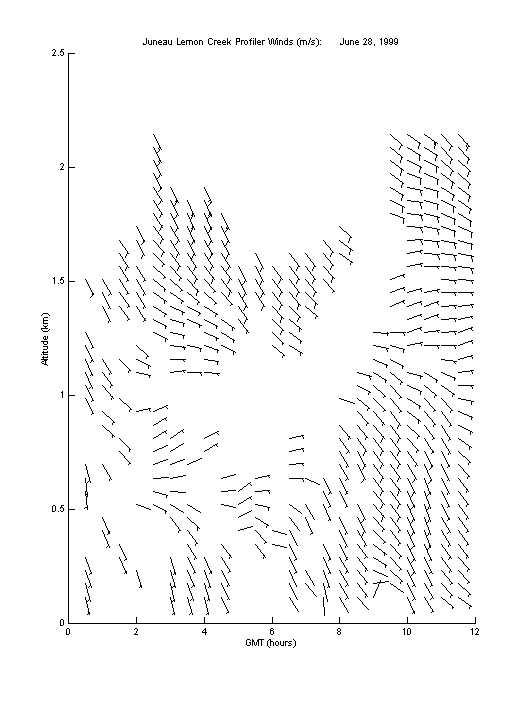 Juneau Lemon Creek Profiler Winds (m/s): June 28, 1999

2.5
2
1.5
1
0.5
0

Altitude (km)

0
2
4
6
8
10
12

GMT (hours)